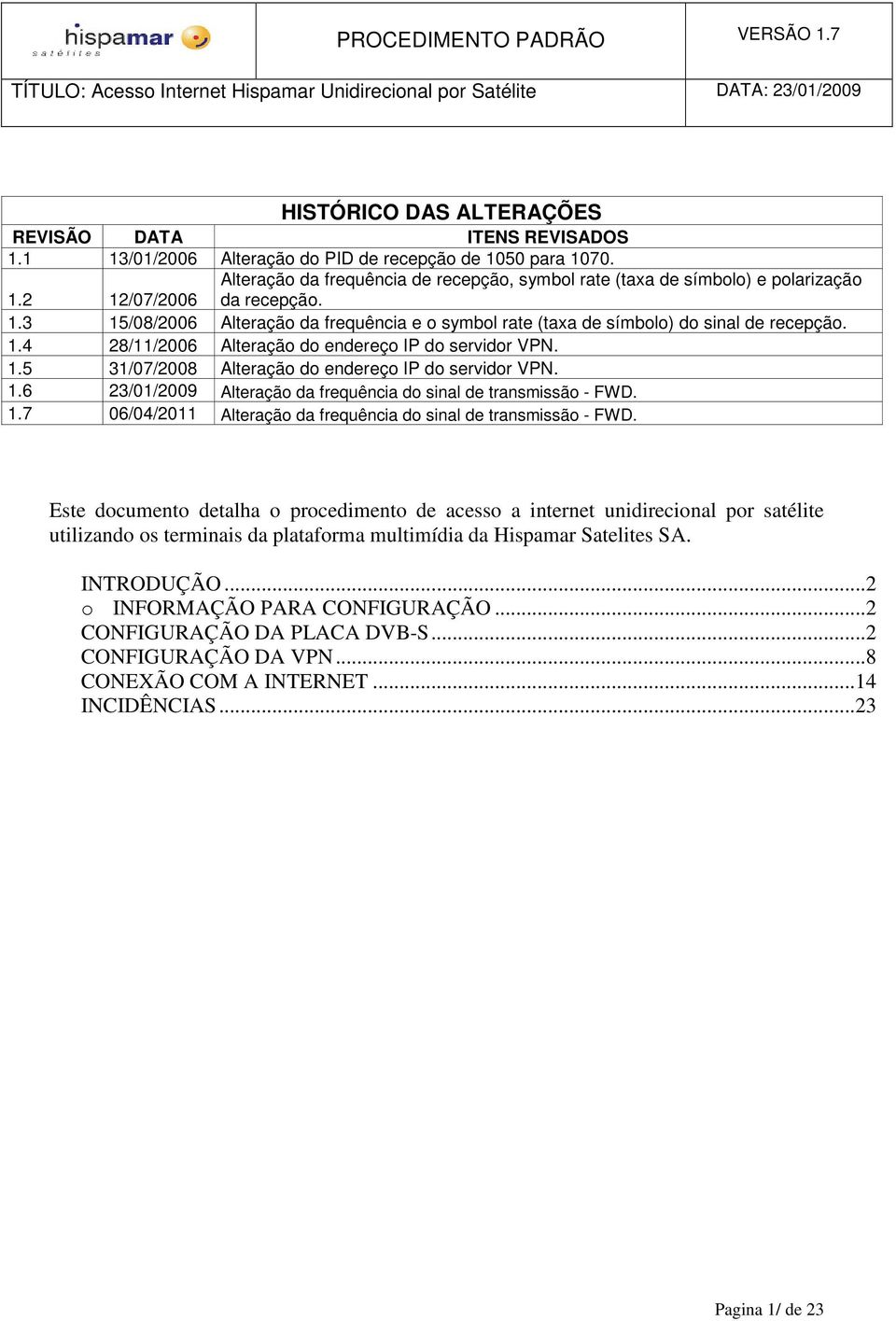 hispamar satélites

PROCEDIMENTO PADRÃO

VERSÃO 1.7

TÍTULO: Acesso Internet Hispamar Unidirecional por Satélite

DATA: 23/01/2009

HISTÓRICO DAS ALTERAÇÕES

| REVISÃO | DATA | ITENS REVISADOS |
|---|---|---|
| 1.1 | 13/01/2006 | Alteração do PID de recepção de 1050 para 1070. |
| 1.2 | 12/07/2006 | Alteração da frequência de recepção, symbol rate (taxa de símbolo) e polarização da recepção. |
| 1.3 | 15/08/2006 | Alteração da frequência e o symbol rate (taxa de símbolo) do sinal de recepção. |
| 1.4 | 28/11/2006 | Alteração do endereço IP do servidor VPN. |
| 1.5 | 31/07/2008 | Alteração do endereço IP do servidor VPN. |
| 1.6 | 23/01/2009 | Alteração da frequência do sinal de transmissão - FWD. |
| 1.7 | 06/04/2011 | Alteração da frequência do sinal de transmissão - FWD. |

Este documento detalha o procedimento de acesso a internet unidirecional por satélite utilizando os terminais da plataforma multimídia da Hispamar Satelites SA.

INTRODUÇÃO...2
o INFORMAÇÃO PARA CONFIGURAÇÃO...2
CONFIGURAÇÃO DA PLACA DVB-S...2
CONFIGURAÇÃO DA VPN...8
CONEXÃO COM A INTERNET...14
INCIDÊNCIAS...23

Pagina 1/ de 23